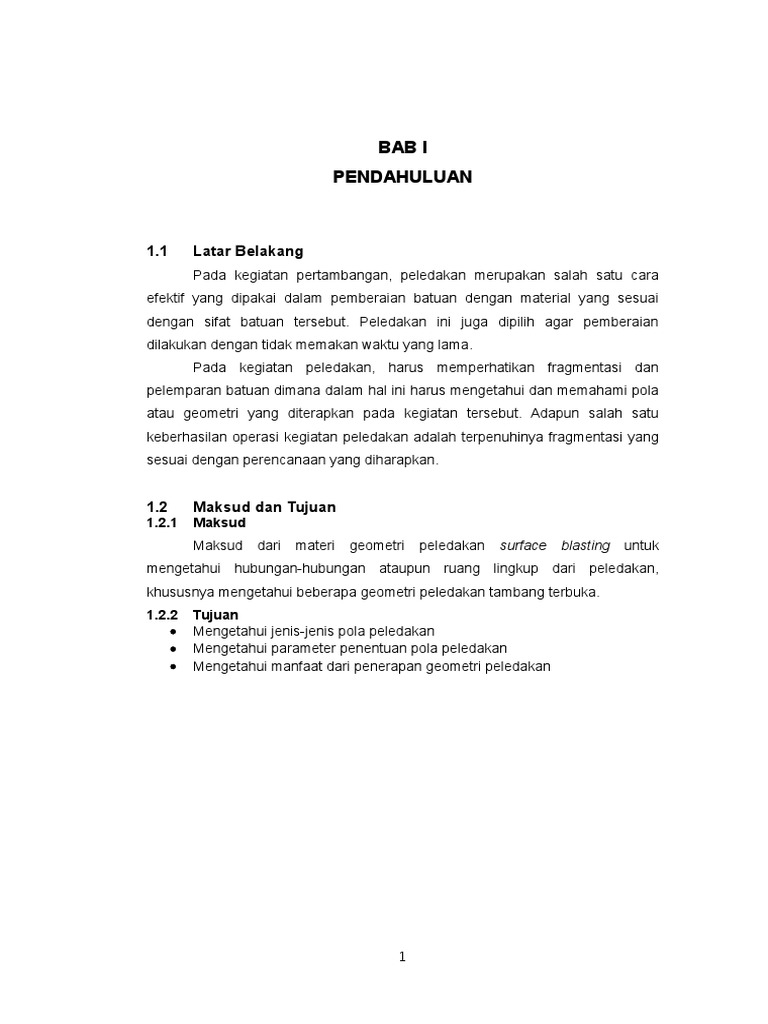 BAB I
PENDAHULUAN

1.1 Latar Belakang

Pada kegiatan pertambangan, peledakan merupakan salah satu cara efektif yang dipakai dalam pemberaian batuan dengan material yang sesuai dengan sifat batuan tersebut. Peledakan ini juga dipilih agar pemberaian dilakukan dengan tidak memakan waktu yang lama.

Pada kegiatan peledakan, harus memperhatikan fragmentasi dan pelemparan batuan dimana dalam hal ini harus mengetahui dan memahami pola atau geometri yang diterapkan pada kegiatan tersebut. Adapun salah satu keberhasilan operasi kegiatan peledakan adalah terpenuhinya fragmentasi yang sesuai dengan perencanaan yang diharapkan.

1.2 Maksud dan Tujuan

1.2.1 Maksud

Maksud dari materi geometri peledakan surface blasting untuk mengetahui hubungan-hubungan ataupun ruang lingkup dari peledakan, khususnya mengetahui beberapa geometri peledakan tambang terbuka.

1.2.2 Tujuan

• Mengetahui jenis-jenis pola peledakan
• Mengetahui parameter penentuan pola peledakan
• Mengetahui manfaat dari penerapan geometri peledakan

1